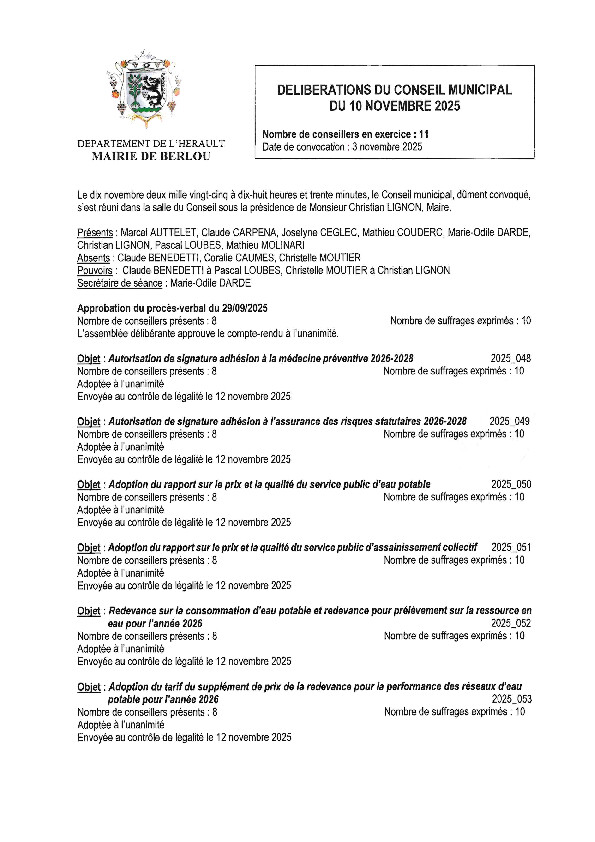 DEPARTEMENT DE L'HERAULT
MAIRIE DE BERLOU

DELIBERATIONS DU CONSEIL MUNICIPAL
DU 10 NOVEMBRE 2025

Nombre de conseillers en exercice : 11
Date de convocation : 3 novembre 2025

Le dix novembre deux mille vingt-cinq à dix-huit heures et trente minutes, le Conseil municipal, dûment convoqué, s'est réuni dans la salle du Conseil sous la présidence de Monsieur Christian LIGNON, Maire.

Présents : Marcel AUTTELET, Claude CARPENA, Joselyne CEGLEC, Mathieu COUDERC, Marie-Odile DARDE, Christian LIGNON, Pascal LOUBES, Mathieu MOLINARI
Absents : Claude BENEDETTI, Coralie CAUMES, Christelle MOUTIER
Pouvoirs : Claude BENEDETTI à Pascal LOUBES, Christelle MOUTIER à Christian LIGNON
Secrétaire de séance : Marie-Odile DARDE

Approbation du procès-verbal du 29/09/2025
Nombre de conseillers présents : 8 Nombre de suffrages exprimés : 10
L'assemblée délibérante approuve le compte-rendu à l'unanimité.

Objet : Autorisation de signature adhésion à la médecine préventive 2026-2028 2025_048
Nombre de conseillers présents : 8 Nombre de suffrages exprimés : 10
Adoptée à l'unanimité
Envoyée au contrôle de légalité le 12 novembre 2025

Objet : Autorisation de signature adhésion à l'assurance des risques statutaires 2026-2028 2025_049
Nombre de conseillers présents : 8 Nombre de suffrages exprimés : 10
Adoptée à l'unanimité
Envoyée au contrôle de légalité le 12 novembre 2025

Objet : Adoption du rapport sur le prix et la qualité du service public d'eau potable 2025_050
Nombre de conseillers présents : 8 Nombre de suffrages exprimés : 10
Adoptée à l'unanimité
Envoyée au contrôle de légalité le 12 novembre 2025

Objet : Adoption du rapport sur le prix et la qualité du service public d'assainissement collectif 2025_051
Nombre de conseillers présents : 8 Nombre de suffrages exprimés : 10
Adoptée à l'unanimité
Envoyée au contrôle de légalité le 12 novembre 2025

Objet : Redevance sur la consommation d'eau potable et redevance pour prélèvement sur la ressource en eau pour l'année 2026 2025_052
Nombre de conseillers présents : 8 Nombre de suffrages exprimés : 10
Adoptée à l'unanimité
Envoyée au contrôle de légalité le 12 novembre 2025

Objet : Adoption du tarif du supplément de prix de la redevance pour la performance des réseaux d'eau potable pour l'année 2026 2025_053
Nombre de conseillers présents : 8 Nombre de suffrages exprimés : 10
Adoptée à l'unanimité
Envoyée au contrôle de légalité le 12 novembre 2025